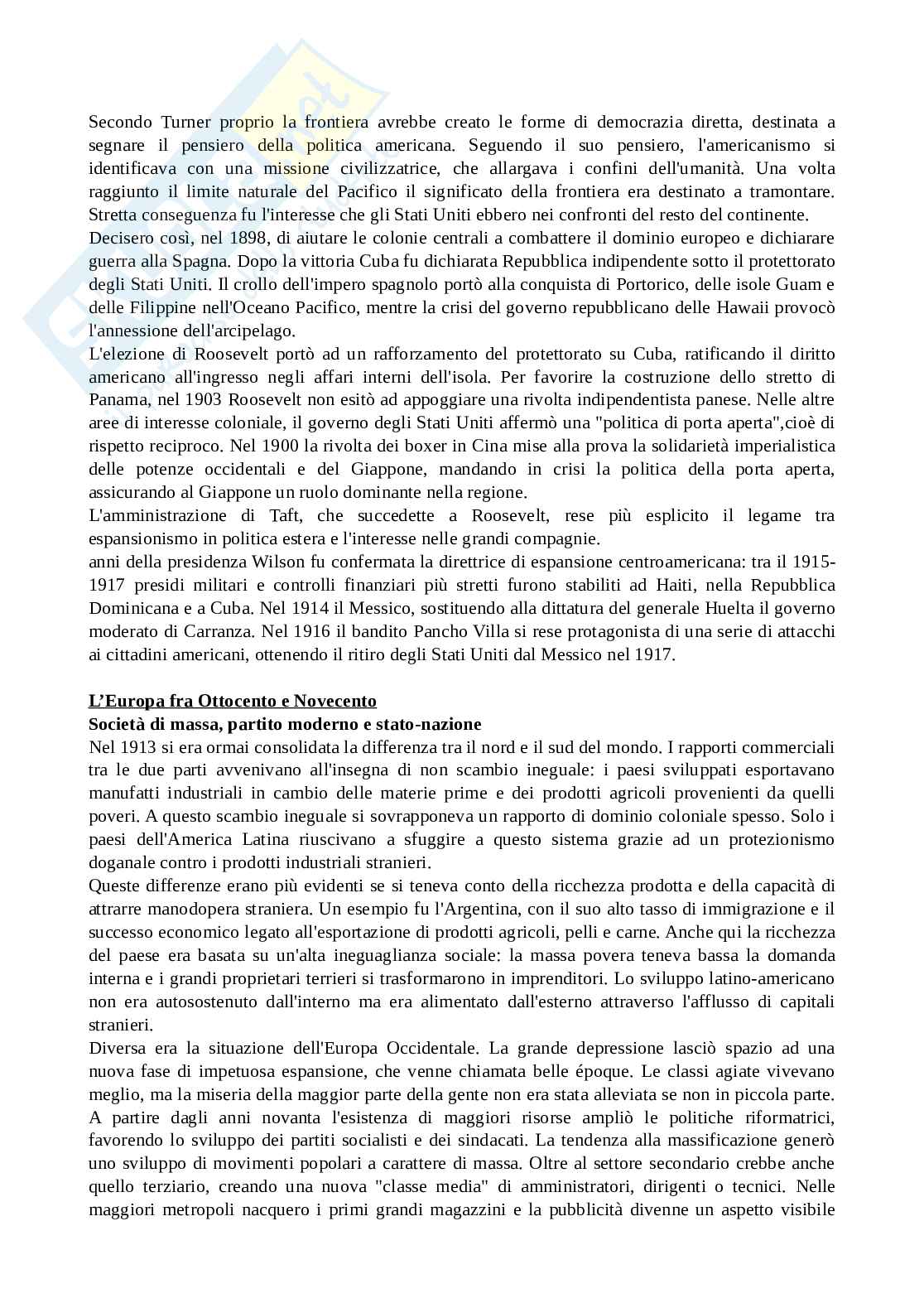 Secondo Turner proprio la frontiera avrebbe creato le forme di democrazia diretta, destinata a segnare il pensiero della politica americana. Seguendo il suo pensiero, l'americanismo si identificava con una missione civilizzatrice, che allargava i confini dell'umanità. Una volta raggiunto il limite naturale del Pacifico il significato della frontiera era destinato a tramontare. Stretta conseguenza fu l'interesse che gli Stati Uniti ebbero nei confronti del resto del continente.
Decisero così, nel 1898, di aiutare le colonie centrali a combattere il dominio europeo e dichiarare guerra alla Spagna. Dopo la vittoria Cuba fu dichiarata Repubblica indipendente sotto il protettorato degli Stati Uniti. Il crollo dell'impero spagnolo portò alla conquista di Portorico, delle isole Guam e delle Filippine nell'Oceano Pacifico, mentre la crisi del governo repubblicano delle Hawaii provocò l'annessione dell'arcipelago.
L'elezione di Roosevelt portò ad un rafforzamento del protettorato su Cuba, ratificando il diritto americano all'ingresso negli affari interni dell'isola. Per favorire la costruzione dello stretto di Panama, nel 1903 Roosevelt non esitò ad appoggiare una rivolta indipendentista panese. Nelle altre aree di interesse coloniale, il governo degli Stati Uniti affermò una "politica di porta aperta",cioè di rispetto reciproco. Nel 1900 la rivolta dei boxer in Cina mise alla prova la solidarietà imperialistica delle potenze occidentali e del Giappone, mandando in crisi la politica della porta aperta, assicurando al Giappone un ruolo dominante nella regione.
L'amministrazione di Taft, che succedette a Roosevelt, rese più esplicito il legame tra espansionismo in politica estera e l'interesse nelle grandi compagnie.
anni della presidenza Wilson fu confermata la direttrice di espansione centroamericana: tra il 1915-1917 presidi militari e controlli finanziari più stretti furono stabiliti ad Haiti, nella Repubblica Dominicana e a Cuba. Nel 1914 il Messico, sostituendo alla dittatura del generale Huelta il governo moderato di Carranza. Nel 1916 il bandito Pancho Villa si rese protagonista di una serie di attacchi ai cittadini americani, ottenendo il ritiro degli Stati Uniti dal Messico nel 1917.

L'Europa fra Ottocento e Novecento
Società di massa, partito moderno e stato-nazione
Nel 1913 si era ormai consolidata la differenza tra il nord e il sud del mondo. I rapporti commerciali tra le due parti avvenivano all'insegna di non scambio ineguale: i paesi sviluppati esportavano manufatti industriali in cambio delle materie prime e dei prodotti agricoli provenienti da quelli poveri. A questo scambio ineguale si sovrapponeva un rapporto di dominio coloniale spesso. Solo i paesi dell'America Latina riuscivano a sfuggire a questo sistema grazie ad un protezionismo doganale contro i prodotti industriali stranieri.
Queste differenze erano più evidenti se si teneva conto della ricchezza prodotta e della capacità di attrarre manodopera straniera. Un esempio fu l'Argentina, con il suo alto tasso di immigrazione e il successo economico legato all'esportazione di prodotti agricoli, pelli e carne. Anche qui la ricchezza del paese era basata su un'alta ineguaglianza sociale: la massa povera teneva bassa la domanda interna e i grandi proprietari terrieri si trasformarono in imprenditori. Lo sviluppo latino-americano non era autosostenuto dall'interno ma era alimentato dall'esterno attraverso l'afflusso di capitali stranieri.
Diversa era la situazione dell'Europa Occidentale. La grande depressione lasciò spazio ad una nuova fase di impetuosa espansione, che venne chiamata belle époque. Le classi agiate vivevano meglio, ma la miseria della maggior parte della gente non era stata alleviata se non in piccola parte. A partire dagli anni novanta l'esistenza di maggiori risorse ampliò le politiche riformatrici, favorendo lo sviluppo dei partiti socialisti e dei sindacati. La tendenza alla massificazione generò uno sviluppo di movimenti popolari a carattere di massa. Oltre al settore secondario crebbe anche quello terziario, creando una nuova "classe media" di amministratori, dirigenti o tecnici. Nelle maggiori metropoli nacquero i primi grandi magazzini e la pubblicità divenne un aspetto visibile